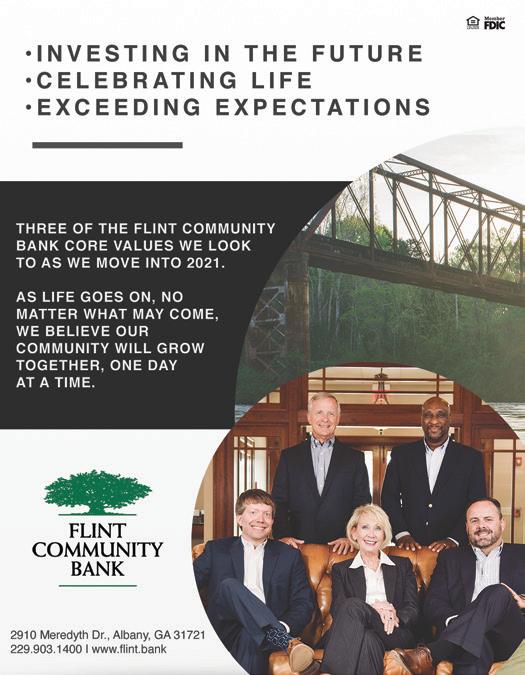 Member FDIC

•INVESTING IN THE FUTURE
•CELEBRATING LIFE
•EXCEEDING EXPECTATIONS

THREE OF THE FLINT COMMUNITY BANK CORE VALUES WE LOOK TO AS WE MOVE INTO 2021.

AS LIFE GOES ON, NO MATTER WHAT MAY COME, WE BELIEVE OUR COMMUNITY WILL GROW TOGETHER, ONE DAY AT A TIME.

FLINT COMMUNITY BANK

2910 Meredyth Dr., Albany, GA 31721
229.903.1400 I www.flint.bank